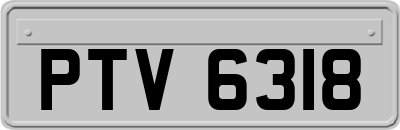 PTV 6318